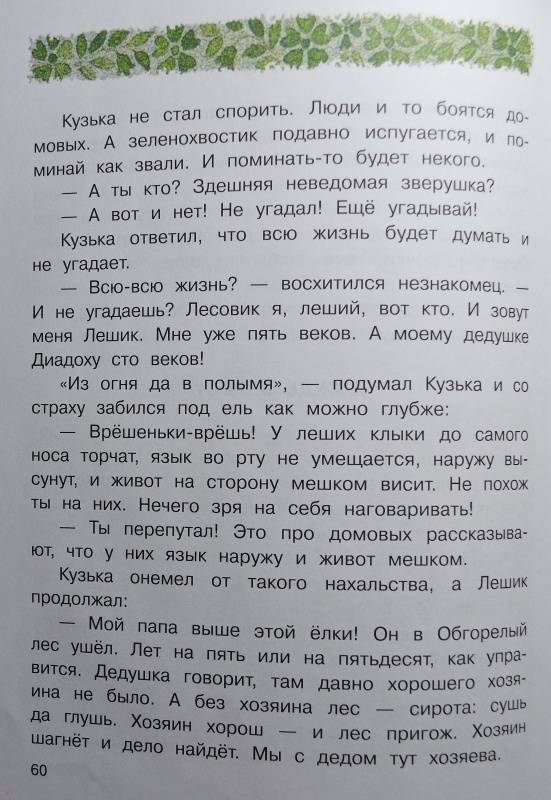 Кузька не стал спорить. Люди и то боятся домовых. А зеленохвостик подавно испугается, и поминай как звали. И поминать-то будет некого.

— А ты кто? Здешняя неведомая зверушка?

— А вот и нет! Не угадал! Ещё угадывай!

Кузька ответил, что всю жизнь будет думать и не угадает.

— Всю-всю жизнь? — восхитился незнакомец. — И не угадаешь? Лесовик я, леший, вот кто. И зовут меня Лешик. Мне уже пять веков. А моему дедушке Диадоху сто веков!

«Из огня да в полымя», — подумал Кузька и со страху забился под ель как можно глубже:

— Врёшеньки-врёшь! У леших клыки до самого носа торчат, язык во рту не умещается, наружу высунут, и живот на сторону мешком висит. Не похож ты на них. Нечего зря на себя наговаривать!

— Ты перепутал! Это про домовых рассказывают, что у них язык наружу и живот мешком.

Кузька онемел от такого нахальства, а Лешик продолжал:

— Мой папа выше этой ёлки! Он в Обгорелый лес ушёл. Лет на пять или на пятьдесят, как управится. Дедушка говорит, там давно хорошего хозяина не было. А без хозяина лес — сирота: сушь да глушь. Хозяин хорош — и лес пригож. Хозяин шагнёт и дело найдёт. Мы с дедом тут хозяева.

60